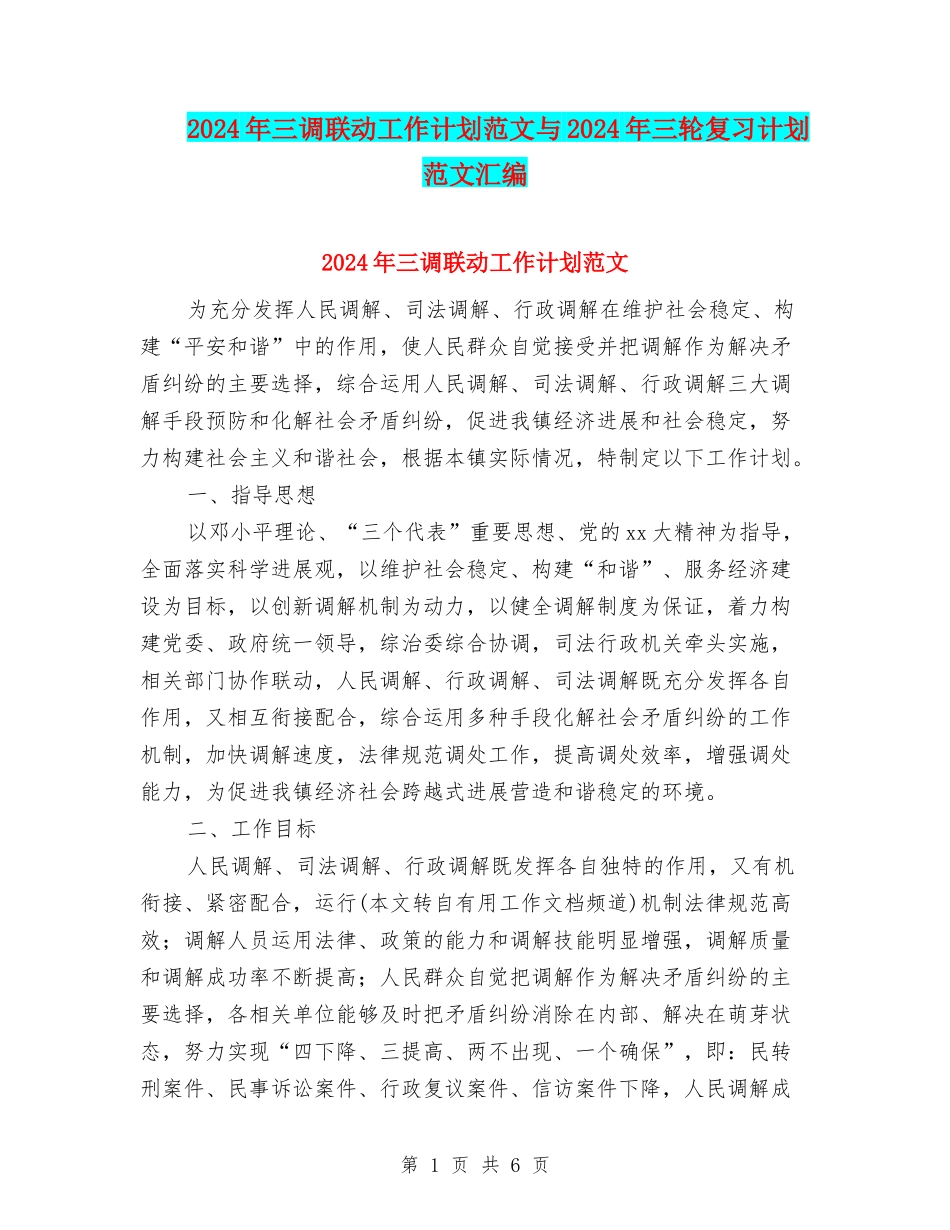 2024年三调联动工作计划范文与2024年三轮复习计划范文汇编

2024年三调联动工作计划范文

为充分发挥人民调解、司法调解、行政调解在维护社会稳定、构建“平安和谐”中的作用，使人民群众自觉接受并把调解作为解决矛盾纠纷的主要选择，综合运用人民调解、司法调解、行政调解三大调解手段预防和化解社会矛盾纠纷，促进我镇经济进展和社会稳定，努力构建社会主义和谐社会，根据本镇实际情况，特制定以下工作计划。

一、指导思想

以邓小平理论、“三个代表”重要思想、党的xx大精神为指导，全面落实科学进展观，以维护社会稳定、构建“和谐”、服务经济建设为目标，以创新调解机制为动力，以健全调解制度为保证，着力构建党委、政府统一领导，综治委综合协调，司法行政机关牵头实施，相关部门协作联动，人民调解、行政调解、司法调解既充分发挥各自作用，又相互衔接配合，综合运用多种手段化解社会矛盾纠纷的工作机制，加快调解速度，法律规范调处工作，提高调处效率，增强调处能力，为促进我镇经济社会跨越式进展营造和谐稳定的环境。

二、工作目标

人民调解、司法调解、行政调解既发挥各自独特的作用，又有机衔接、紧密配合，运行(本文转自有用工作文档频道)机制法律规范高效；调解人员运用法律、政策的能力和调解技能明显增强，调解质量和调解成功率不断提高；人民群众自觉把调解作为解决矛盾纠纷的主要选择，各相关单位能够及时把矛盾纠纷消除在内部、解决在萌芽状态，努力实现“四下降、三提高、两不出现、一个确保”，即：民转刑案件、民事诉讼案件、行政复议案件、信访案件下降，人民调解成

第 1 页 共 6 页